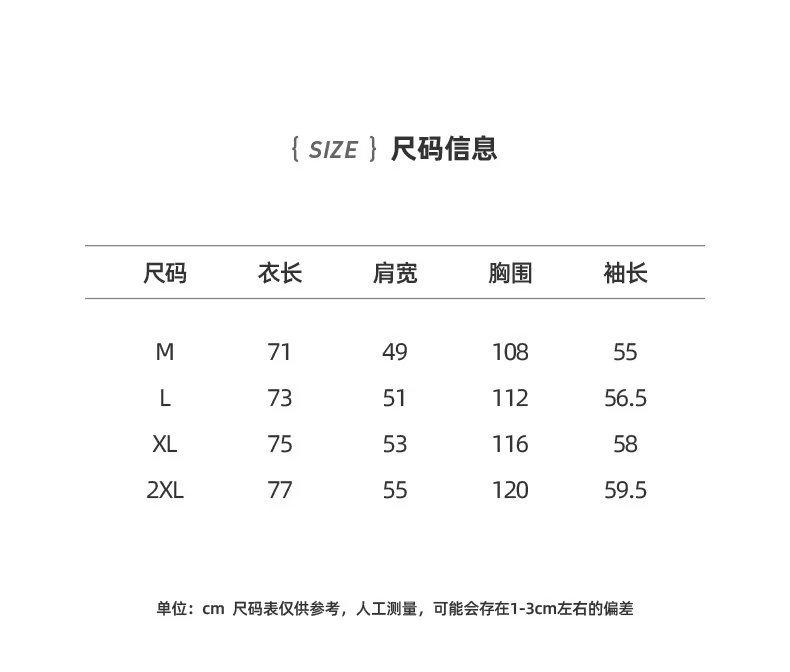 { SIZE } 尺码信息

| 尺码 | 衣长 | 肩宽 | 胸围 | 袖长 |
|---|---|---|---|---|
| M | 71 | 49 | 108 | 55 |
| L | 73 | 51 | 112 | 56.5 |
| XL | 75 | 53 | 116 | 58 |
| 2XL | 77 | 55 | 120 | 59.5 |

单位：cm 尺码表仅供参考，人工测量，可能会存在1-3cm左右的偏差